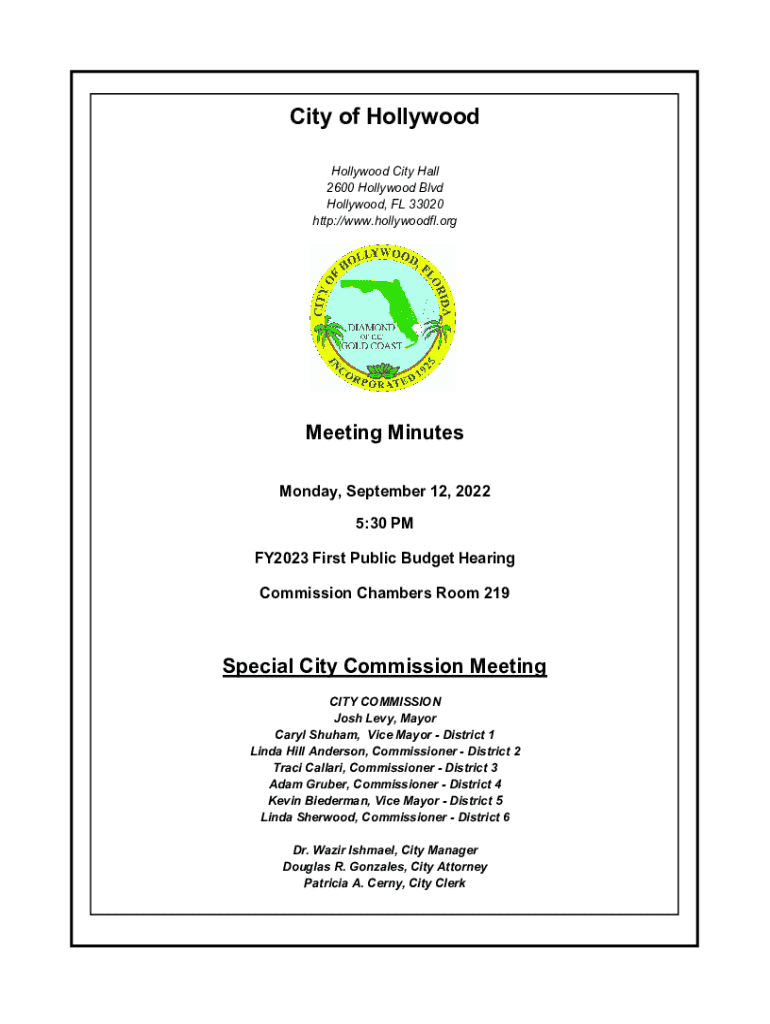 City of Hollywood

Hollywood City Hall
2600 Hollywood Blvd
Hollywood, FL 33020
http://www.hollywoodfl.org

CITY OF HOLLYWOOD FLORIDA
DIAMOND OF THE GOLD COAST
INCORPORATED 1925

Meeting Minutes

Monday, September 12, 2022

5:30 PM

FY2023 First Public Budget Hearing

Commission Chambers Room 219

Special City Commission Meeting

CITY COMMISSION
Josh Levy, Mayor
Caryl Shuham, Vice Mayor - District 1
Linda Hill Anderson, Commissioner - District 2
Traci Callari, Commissioner - District 3
Adam Gruber, Commissioner - District 4
Kevin Biederman, Vice Mayor - District 5
Linda Sherwood, Commissioner - District 6

Dr. Wazir Ishmael, City Manager
Douglas R. Gonzales, City Attorney
Patricia A. Cerny, City Clerk